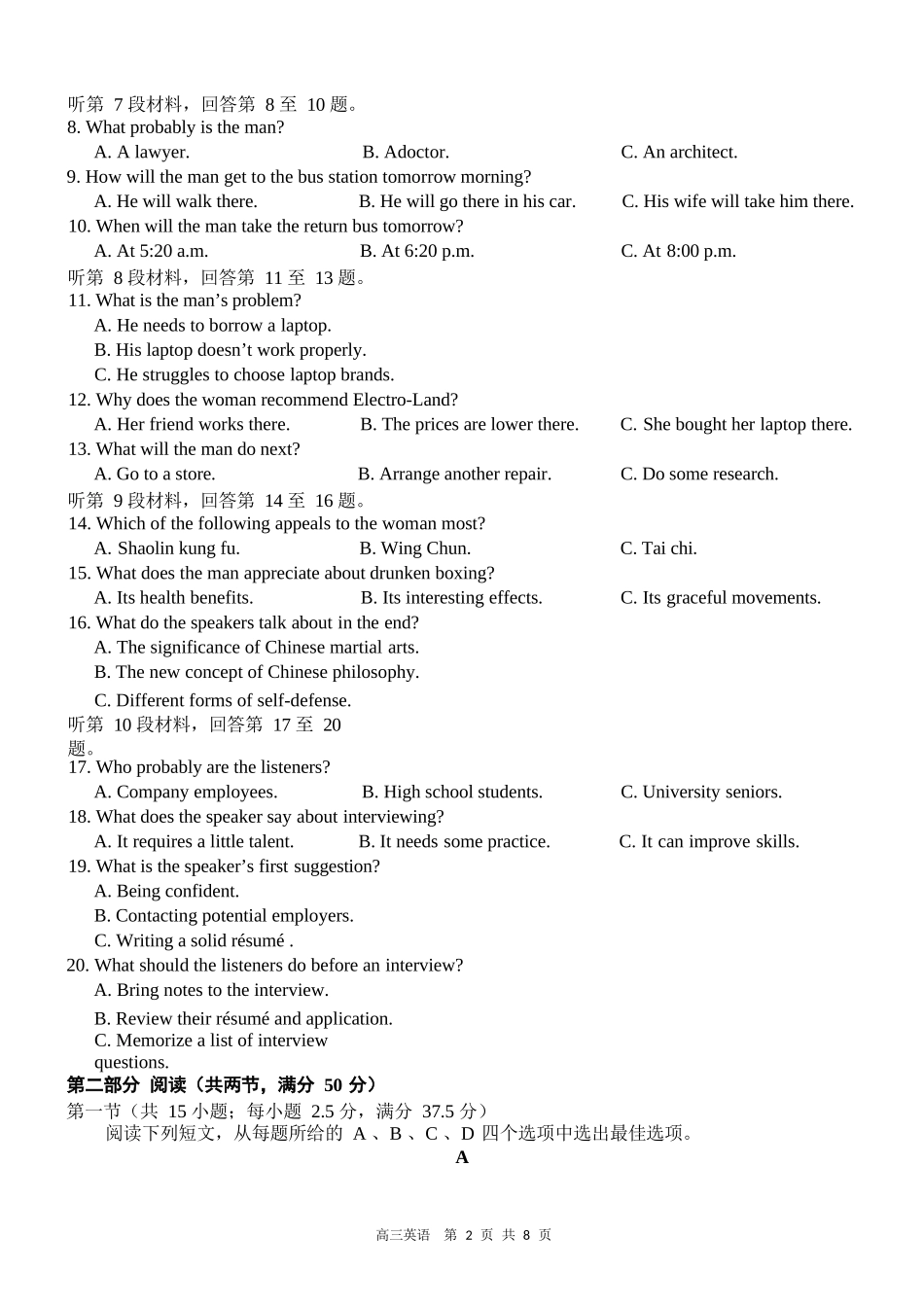 听第 7 段材料，回答第 8 至 10 题。
8. What probably is the man?
A. A lawyer.
B. Adoctor.
C. An architect.
9. How will the man get to the bus station tomorrow morning?
A. He will walk there.
B. He will go there in his car.
C. His wife will take him there.
10. When will the man take the return bus tomorrow?
A. At 5:20 a.m.
B. At 6:20 p.m.
C. At 8:00 p.m.
听第 8 段材料，回答第 11 至 13 题。
11. What is the man’s problem?
A. He needs to borrow a laptop.
B. His laptop doesn’t work properly.
C. He struggles to choose laptop brands.
12. Why does the woman recommend Electro-Land?
A. Her friend works there.
B. The prices are lower there.
C. She bought her laptop there.
13. What will the man do next?
A. Go to a store.
B. Arrange another repair.
C. Do some research.
听第 9 段材料，回答第 14 至 16 题。
14. Which of the following appeals to the woman most?
A. Shaolin kung fu.
B. Wing Chun.
C. Tai chi.
15. What does the man appreciate about drunken boxing?
A. Its health benefits.
B. Its interesting effects.
C. Its graceful movements.
16. What do the speakers talk about in the end?
A. The significance of Chinese martial arts.
B. The new concept of Chinese philosophy.
C. Different forms of self-defense.
听第 10 段材料，回答第 17 至 20 题。
17. Who probably are the listeners?
A. Company employees.
B. High school students.
C. University seniors.
18. What does the speaker say about interviewing?
A. It requires a little talent.
B. It needs some practice.
C. It can improve skills.
19. What is the speaker’s first suggestion?
A. Being confident.
B. Contacting potential employers.
C. Writing a solid résumé .
20. What should the listeners do before an interview?
A. Bring notes to the interview.
B. Review their résumé and application.
C. Memorize a list of interview questions.
第二部分 阅读（共两节，满分 50 分）
第一节（共 15 小题；每小题 2.5 分，满分 37.5 分）
阅读下列短文，从每题所给的 A 、B 、C 、D 四个选项中选出最佳选项。
A
高三英语 第 2 页 共 8 页